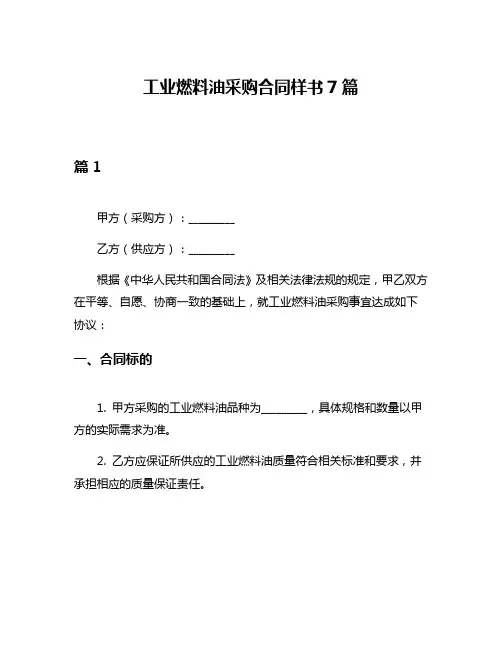 工业燃料油采购合同样书 7 篇

篇 1

甲方（采购方）：________

乙方（供应方）：________

根据《中华人民共和国合同法》及相关法律法规的规定，甲乙双方在平等、自愿、协商一致的基础上，就工业燃料油采购事宜达成如下协议：

一、合同标的

1. 甲方采购的工业燃料油品种为________，具体规格和数量以甲方的实际需求为准。

2. 乙方应保证所供应的工业燃料油质量符合相关标准和要求，并承担相应的质量保证责任。